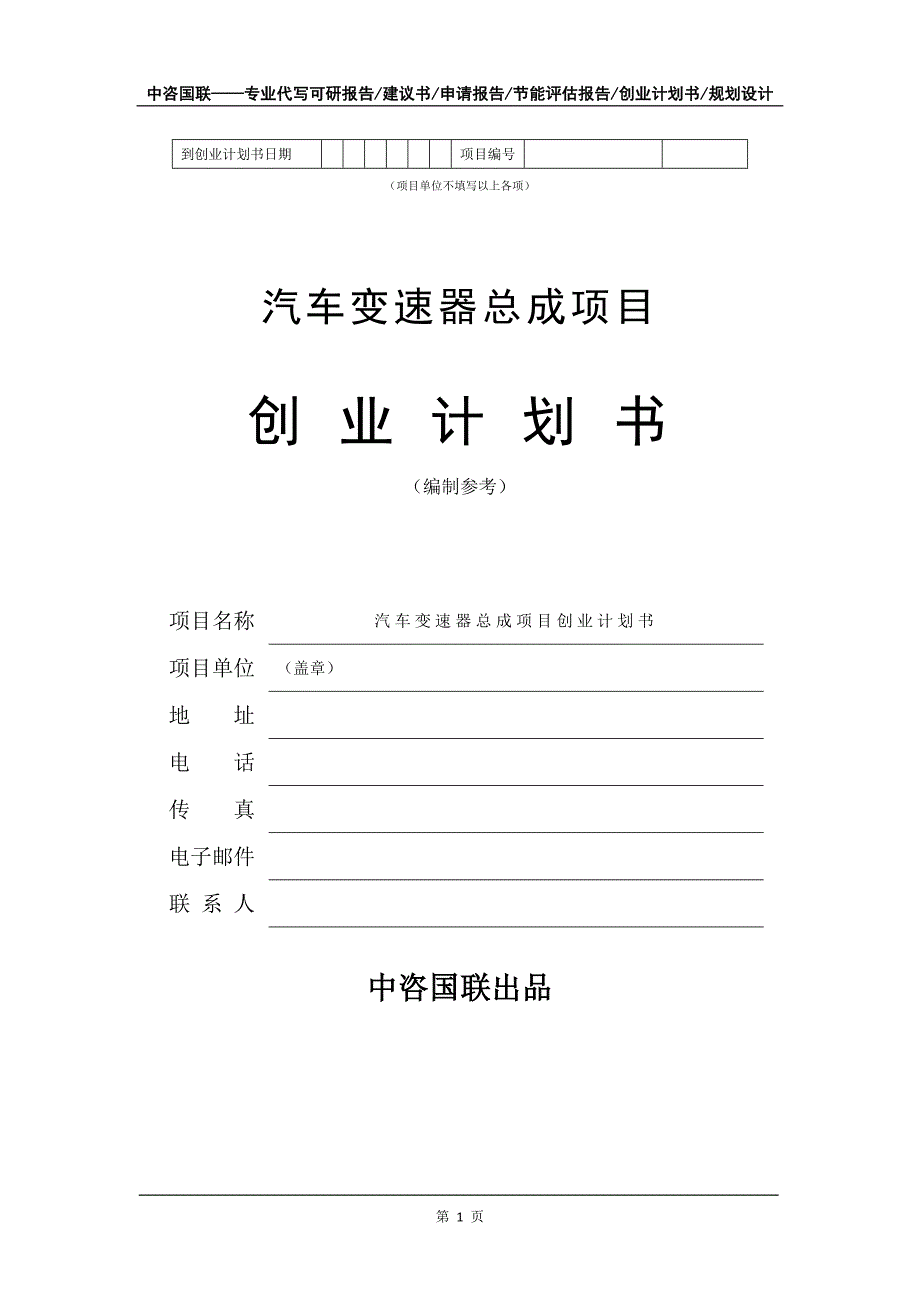 中咨国联——专业代写可研报告/建议书/申请报告/节能评估报告/创业计划书/规划设计

| 到创业计划书日期 | | | | | | | 项目编号 | | |
|---|---|---|---|---|---|---|---|---|---|

（项目单位不填写以上各项）

汽车变速器总成项目

创 业 计 划 书

（编制参考）

项目名称 汽车变速器总成项目创业计划书

项目单位 （盖章）

地 址

电 话

传 真

电子邮件

联 系 人

中咨国联出品

第 1 页